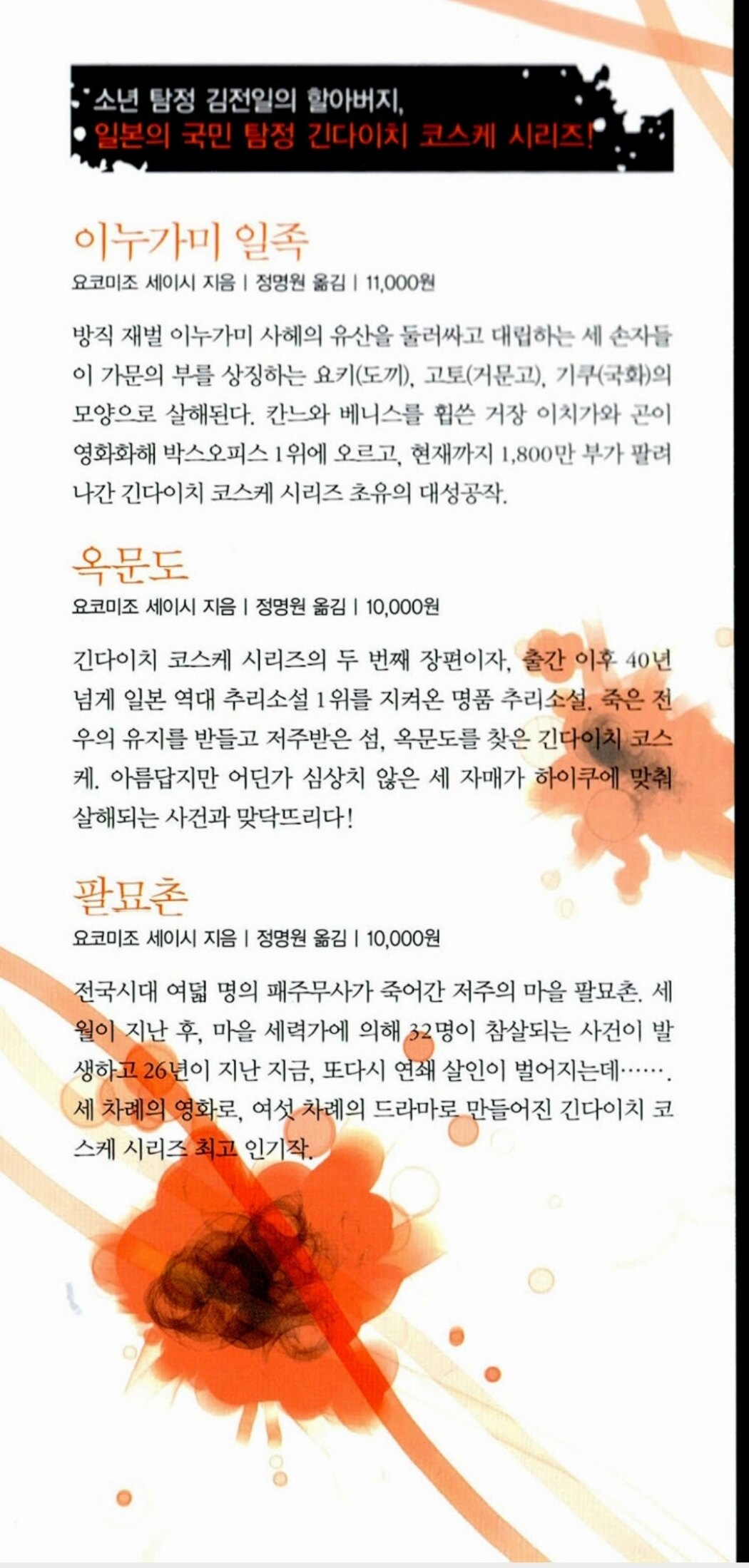 소년 탐정 김전일의 할아버지,
일본의 국민 탐정 긴다이치 코스케 시리즈!

이누가미 일족
요코미조 세이시 지음 | 정명원 옮김 | 11,000원

방직 재벌 이누가미 사헤의 유산을 둘러싸고 대립하는 세 손자들이 가문의 부를 상징하는 요키(도끼), 고토(거문고), 기쿠(국화)의 모양으로 살해된다. 칸느와 베니스를 휩쓴 거장 이치가와 곤이 영화화해 박스오피스 1위에 오르고, 현재까지 1,800만 부가 팔려나간 긴다이치 코스케 시리즈 초유의 대성공작.

옥문도
요코미조 세이시 지음 | 정명원 옮김 | 10,000원

긴다이치 코스케 시리즈의 두 번째 장편이자, 출간 이후 40년 넘게 일본 역대 추리소설 1위를 지켜온 명품 추리소설. 죽은 전우의 유지를 받들고 저주받은 섬, 옥문도를 찾은 긴다이치 코스케. 아름답지만 어딘가 심상치 않은 세 자매가 하이쿠에 맞춰 살해되는 사건과 맞닥뜨리다!

팔묘촌
요코미조 세이시 지음 | 정명원 옮김 | 10,000원

전국시대 여덟 명의 패주무사가 죽어간 저주의 마을 팔묘촌. 세월이 지난 후, 마을 세력가에 의해 32명이 참살되는 사건이 발생하고 26년이 지난 지금, 또다시 연쇄 살인이 벌어지는데……. 세 차례의 영화로, 여섯 차례의 드라마로 만들어진 긴다이치 코스케 시리즈 최고 인기작.